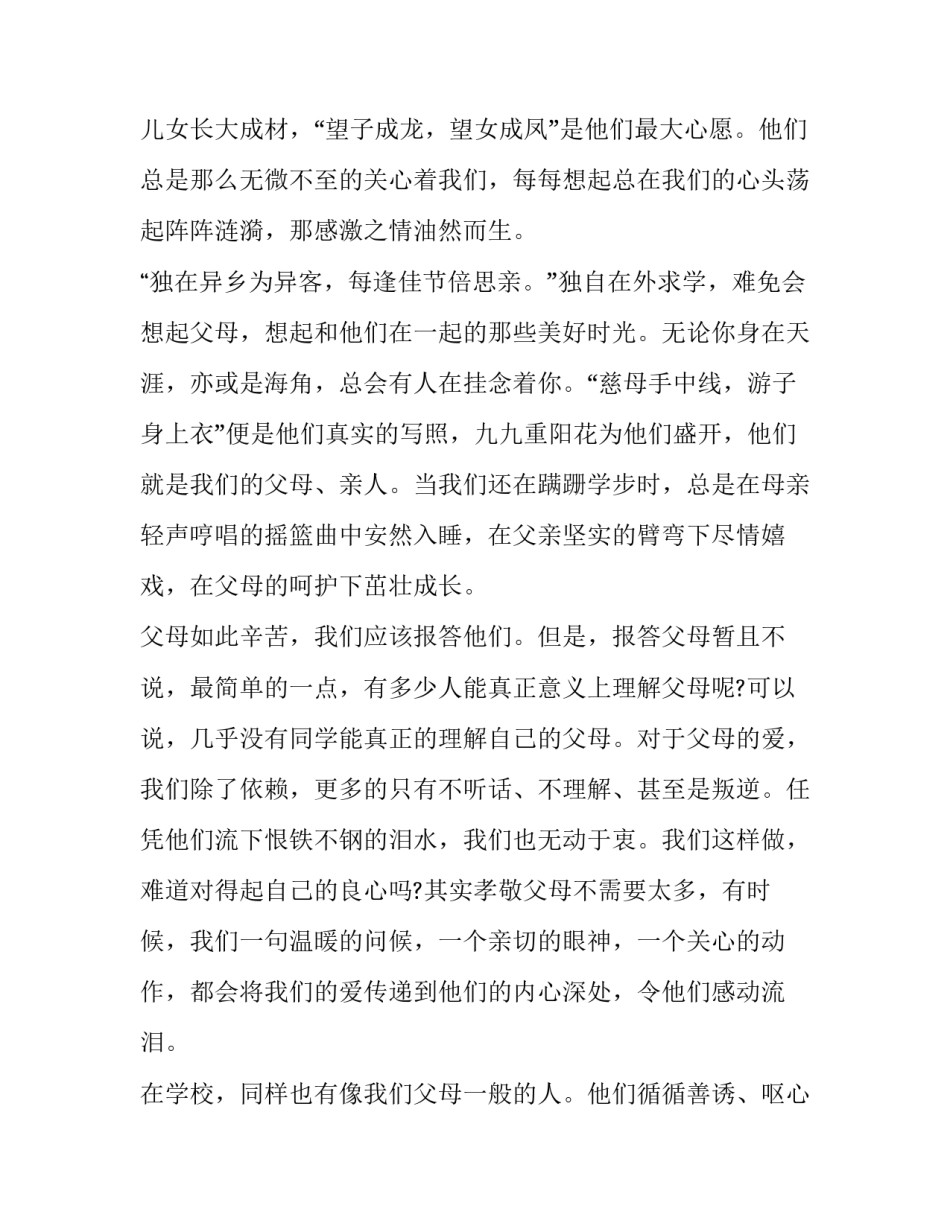 儿女长大成材，“望子成龙，望女成凤”是他们最大心愿。他们总是那么无微不至的关心着我们，每每想起总在我们的心头荡起阵阵涟漪，那感激之情油然而生。

“独在异乡为异客，每逢佳节倍思亲。”独自在外求学，难免会想起父母，想起和他们在一起的那些美好时光。无论你身在天涯，亦或是海角，总会有人在挂念着你。“慈母手中线，游子身上衣”便是他们真实的写照，九九重阳花为他们盛开，他们就是我们的父母、亲人。当我们还在蹒跚学步时，总是在母亲轻声哼唱的摇篮曲中安然入睡，在父亲坚实的臂弯下尽情嬉戏，在父母的呵护下茁壮成长。

父母如此辛苦，我们应该报答他们。但是，报答父母暂且不说，最简单的一点，有多少人能真正意义上理解父母呢?可以说，几乎没有同学能真正的理解自己的父母。对于父母的爱，我们除了依赖，更多的只有不听话、不理解、甚至是叛逆。任凭他们流下恨铁不钢的泪水，我们也无动于衷。我们这样做，难道对得起自己的良心吗?其实孝敬父母不需要太多，有时候，我们一句温暖的问候，一个亲切的眼神，一个关心的动作，都会将我们的爱传递到他们的内心深处，令他们感动流泪。

在学校，同样也有像我们父母一般的人。他们循循善诱、呕心